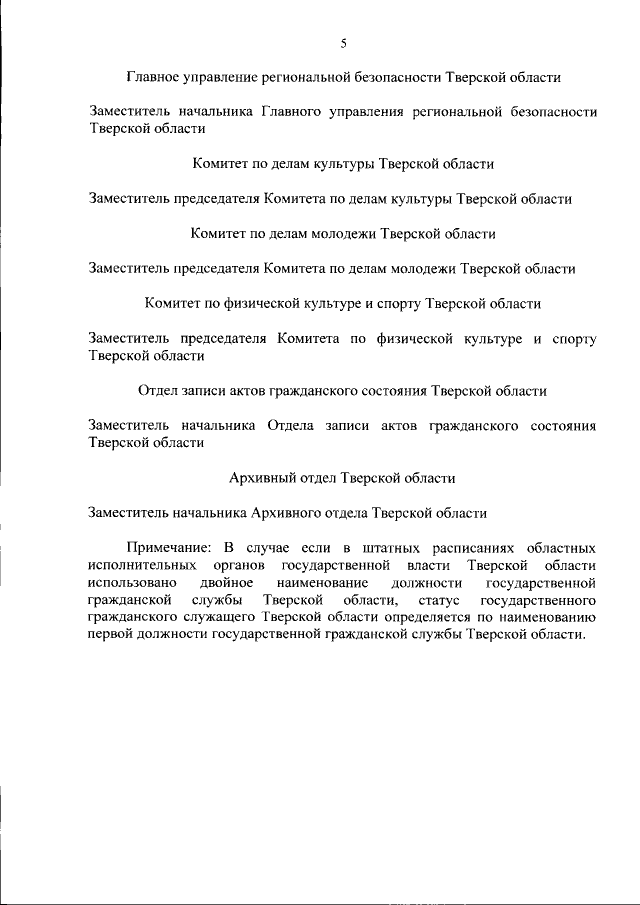 5

Главное управление региональной безопасности Тверской области

Заместитель начальника Главного управления региональной безопасности Тверской области

Комитет по делам культуры Тверской области

Заместитель председателя Комитета по делам культуры Тверской области

Комитет по делам молодежи Тверской области

Заместитель председателя Комитета по делам молодежи Тверской области

Комитет по физической культуре и спорту Тверской области

Заместитель председателя Комитета по физической культуре и спорту Тверской области

Отдел записи актов гражданского состояния Тверской области

Заместитель начальника Отдела записи актов гражданского состояния Тверской области

Архивный отдел Тверской области

Заместитель начальника Архивного отдела Тверской области

Примечание: В случае если в штатных расписаниях областных исполнительных органов государственной власти Тверской области использовано двойное наименование должности государственной гражданской службы Тверской области, статус государственного гражданского служащего Тверской области определяется по наименованию первой должности государственной гражданской службы Тверской области.